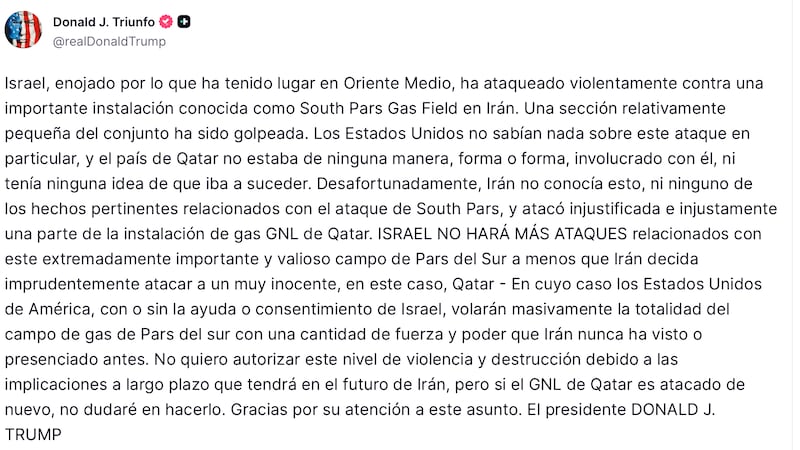 Donald J. Triunfo
@realDonaldTrump

Israel, enojado por lo que ha tenido lugar en Oriente Medio, ha ataqueado violentamente contra una importante instalación conocida como South Pars Gas Field en Irán. Una sección relativamente pequeña del conjunto ha sido golpeada. Los Estados Unidos no sabían nada sobre este ataque en particular, y el país de Qatar no estaba de ninguna manera, forma o forma, involucrado con él, ni tenía ninguna idea de que iba a suceder. Desafortunadamente, Irán no conocía esto, ni ninguno de los hechos pertinentes relacionados con el ataque de South Pars, y atacó injustificada e injustamente una parte de la instalación de gas GNL de Qatar. ISRAEL NO HARÁ MÁS ATAQUES relacionados con este extremadamente importante y valioso campo de Pars del Sur a menos que Irán decida imprudentemente atacar a un muy inocente, en este caso, Qatar - En cuyo caso los Estados Unidos de América, con o sin la ayuda o consentimiento de Israel, volarán masivamente la totalidad del campo de gas de Pars del sur con una cantidad de fuerza y poder que Irán nunca ha visto o presenciado antes. No quiero autorizar este nivel de violencia y destrucción debido a las implicaciones a largo plazo que tendrá en el futuro de Irán, pero si el GNL de Qatar es atacado de nuevo, no dudaré en hacerlo. Gracias por su atención a este asunto. El presidente DONALD J. TRUMP